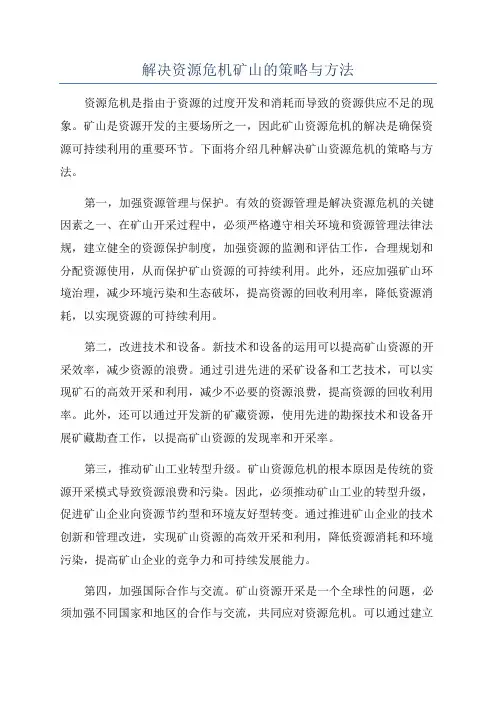 解决资源危机矿山的策略与方法

资源危机是指由于资源的过度开发和消耗而导致的资源供应不足的现象。矿山是资源开发的主要场所之一，因此矿山资源危机的解决是确保资源可持续利用的重要环节。下面将介绍几种解决矿山资源危机的策略与方法。

第一，加强资源管理与保护。有效的资源管理是解决资源危机的关键因素之一、在矿山开采过程中，必须严格遵守相关环境和资源管理法律法规，建立健全的资源保护制度，加强资源的监测和评估工作，合理规划和分配资源使用，从而保护矿山资源的可持续利用。此外，还应加强矿山环境治理，减少环境污染和生态破坏，提高资源的回收利用率，降低资源消耗，以实现资源的可持续利用。

第二，改进技术和设备。新技术和设备的运用可以提高矿山资源的开采效率，减少资源的浪费。通过引进先进的采矿设备和工艺技术，可以实现矿石的高效开采和利用，减少不必要的资源浪费，提高资源的回收利用率。此外，还可以通过开发新的矿藏资源，使用先进的勘探技术和设备开展矿藏勘查工作，以提高矿山资源的发现率和开采率。

第三，推动矿山工业转型升级。矿山资源危机的根本原因是传统的资源开采模式导致资源浪费和污染。因此，必须推动矿山工业的转型升级，促进矿山企业向资源节约型和环境友好型转变。通过推进矿山企业的技术创新和管理改进，实现矿山资源的高效开采和利用，降低资源消耗和环境污染，提高矿山企业的竞争力和可持续发展能力。

第四，加强国际合作与交流。矿山资源开采是一个全球性的问题，必须加强不同国家和地区的合作与交流，共同应对资源危机。可以通过建立